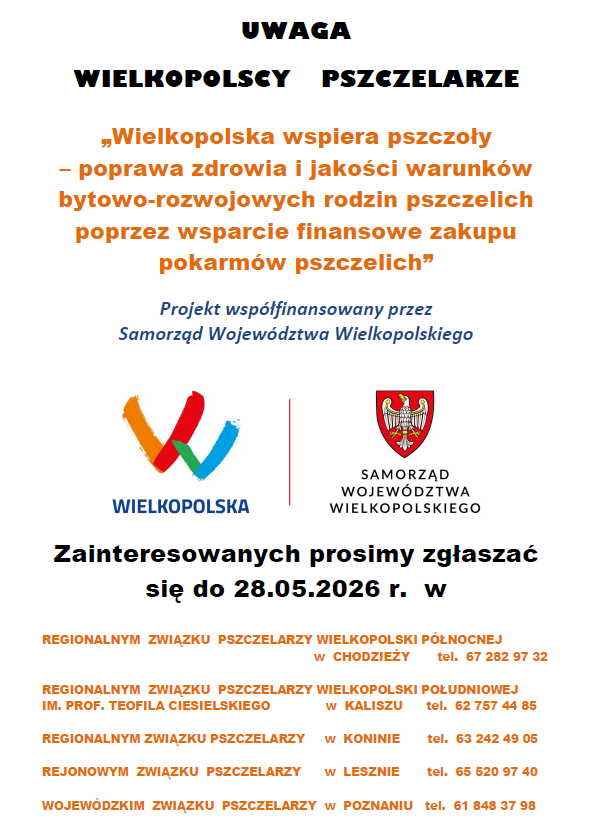 UWAGA

WIELKOPOLSCY PSZCZELARZE

„Wielkopolska wspiera pszczoły – poprawa zdrowia i jakości warunków bytowo-rozwojowych rodzin pszczelich poprzez wsparcie finansowe zakupu pokarmów pszczelich”

Projekt współfinansowany przez Samorząd Województwa Wielkopolskiego

WIELKOPOLSKA

SAMORZĄD WOJEWÓDZTWA WIELKOPOLSKIEGO

Zainteresowanych prosimy zgłaszać się do 28.05.2026 r. w

REGIONALNYM ZWIĄZKU PSZCZELARZY WIELKOPOLSKI PÓŁNOCNEJ w CHODZIEŻY tel. 67 282 97 32

REGIONALNYM ZWIĄZKU PSZCZELARZY WIELKOPOLSKI POŁUDNIOWEJ IM. PROF. TEOFILA CIESIELSKIEGO w KALISZU tel. 62 757 44 85

REGIONALNYM ZWIĄZKU PSZCZELARZY w KONINIE tel. 63 242 49 05

REJONOWYM ZWIĄZKU PSZCZELARZY w LESZNIE tel. 65 520 97 40

WOJEWÓDZKIM ZWIĄZKU PSZCZELARZY w POZNANIU tel. 61 848 37 98